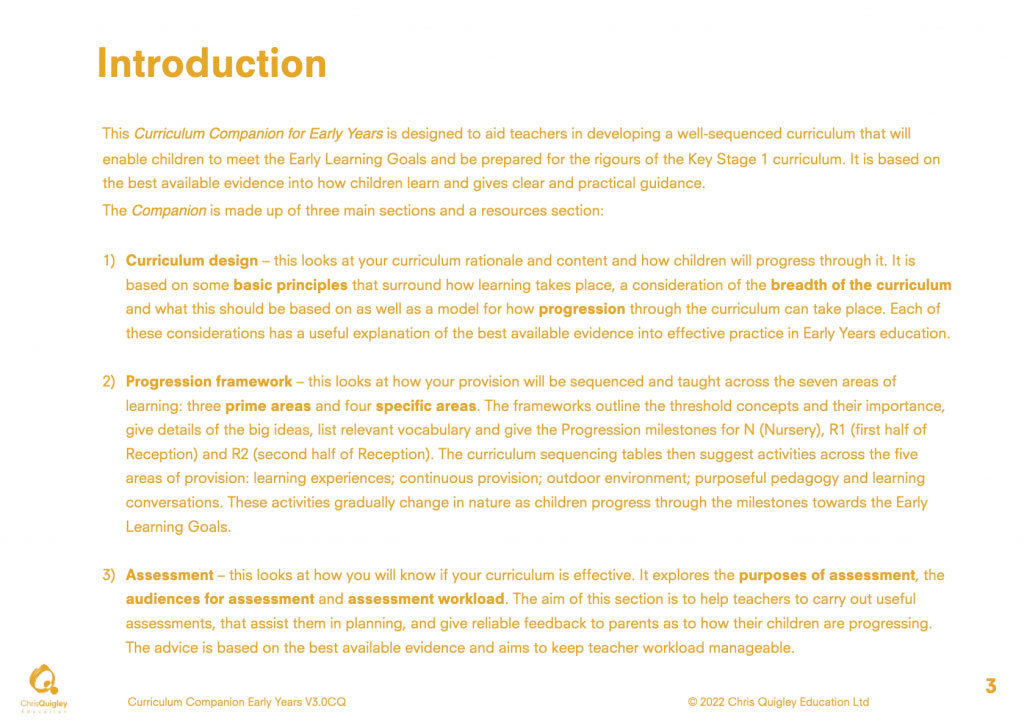 Introduction

This Curriculum Companion for Early Years is designed to aid teachers in developing a well-sequenced curriculum that will enable children to meet the Early Learning Goals and be prepared for the rigours of the Key Stage 1 curriculum. It is based on the best available evidence into how children learn and gives clear and practical guidance.

The Companion is made up of three main sections and a resources section:

1) Curriculum design – this looks at your curriculum rationale and content and how children will progress through it. It is based on some basic principles that surround how learning takes place, a consideration of the breadth of the curriculum and what this should be based on as well as a model for how progression through the curriculum can take place. Each of these considerations has a useful explanation of the best available evidence into effective practice in Early Years education.

2) Progression framework – this looks at how your provision will be sequenced and taught across the seven areas of learning: three prime areas and four specific areas. The frameworks outline the threshold concepts and their importance, give details of the big ideas, list relevant vocabulary and give the Progression milestones for N (Nursery), R1 (first half of Reception) and R2 (second half of Reception). The curriculum sequencing tables then suggest activities across the five areas of provision: learning experiences; continuous provision; outdoor environment; purposeful pedagogy and learning conversations. These activities gradually change in nature as children progress through the milestones towards the Early Learning Goals.

3) Assessment – this looks at how you will know if your curriculum is effective. It explores the purposes of assessment, the audiences for assessment and assessment workload. The aim of this section is to help teachers to carry out useful assessments, that assist them in planning, and give reliable feedback to parents as to how their children are progressing. The advice is based on the best available evidence and aims to keep teacher workload manageable.

ChrisQuigley Education

Curriculum Companion Early Years V3.0CQ

© 2022 Chris Quigley Education Ltd

3